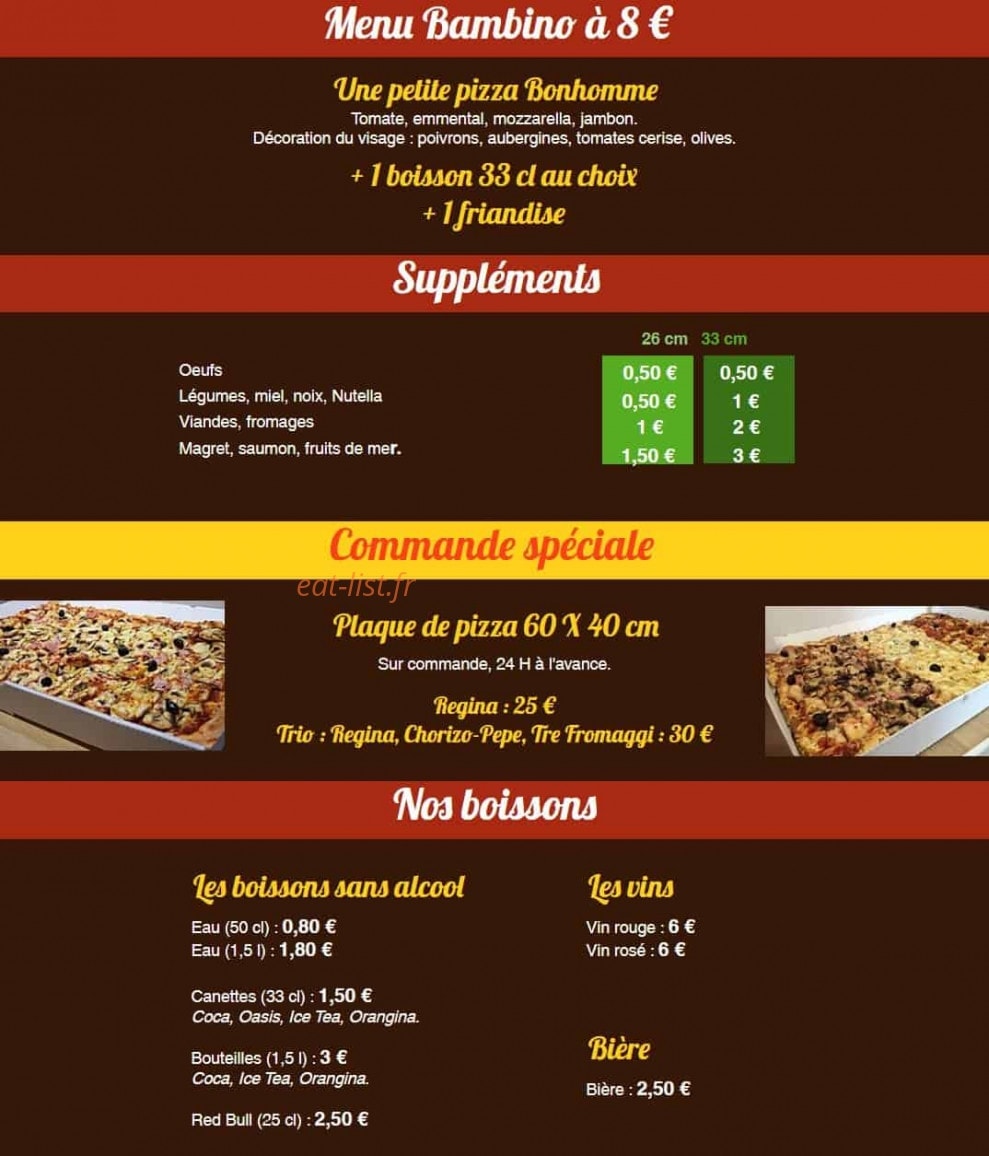 Menu Bambino à 8 €

Une petite pizza Bonhomme
Tomate, emmental, mozzarella, jambon.
Décoration du visage : poivrons, aubergines, tomates cerise, olives.

+ 1 boisson 33 cl au choix
+ 1 friandise

Suppléments

| | 26 cm | 33 cm |
|---|---|---|
| Oeufs | 0,50 € | 0,50 € |
| Légumes, miel, noix, Nutella | 0,50 € | 1 € |
| Viandes, fromages | 1 € | 2 € |
| Magret, saumon, fruits de mer. | 1,50 € | 3 € |

Commande spéciale

eat-list.fr

Plaque de pizza 60 X 40 cm
Sur commande, 24 H à l'avance.

Regina : 25 €
Trio : Regina, Chorizo-Pepe, Tre Fromaggi : 30 €

Nos boissons

Les boissons sans alcool
Eau (50 cl) : 0,80 €
Eau (1,5 l) : 1,80 €

Canettes (33 cl) : 1,50 €
Coca, Oasis, Ice Tea, Orangina.

Bouteilles (1,5 l) : 3 €
Coca, Ice Tea, Orangina.

Red Bull (25 cl) : 2,50 €

Les vins
Vin rouge : 6 €
Vin rosé : 6 €

Bière
Bière : 2,50 €